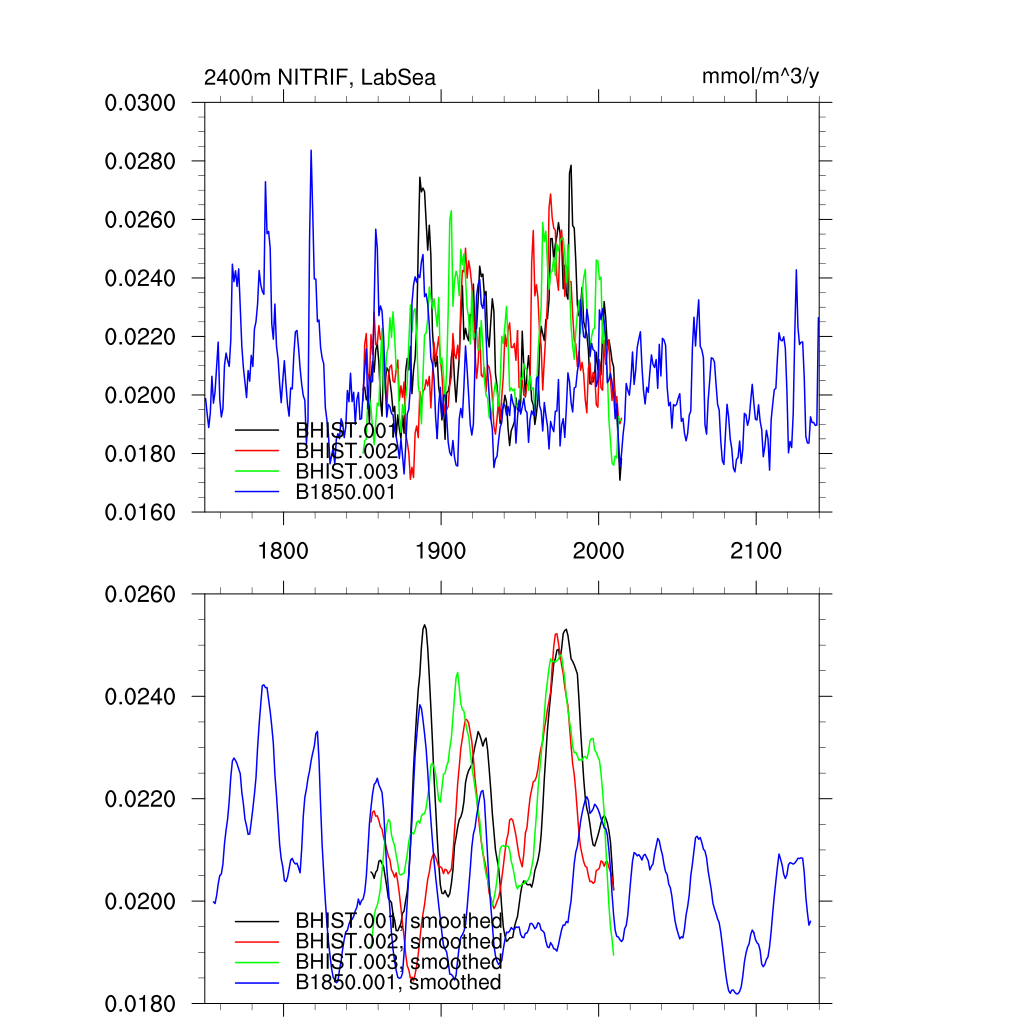 2400m NITRIF, LabSea

mmol/m^3/y

0.0300
0.0280
0.0260
0.0240
0.0220
0.0200
0.0180
0.0160

BHIST.001
BHIST.002
BHIST.003
B1850.001

1800
1900
2000
2100

0.0260
0.0240
0.0220
0.0200
0.0180

BHIST.001, smoothed
BHIST.002, smoothed
BHIST.003, smoothed
B1850.001, smoothed